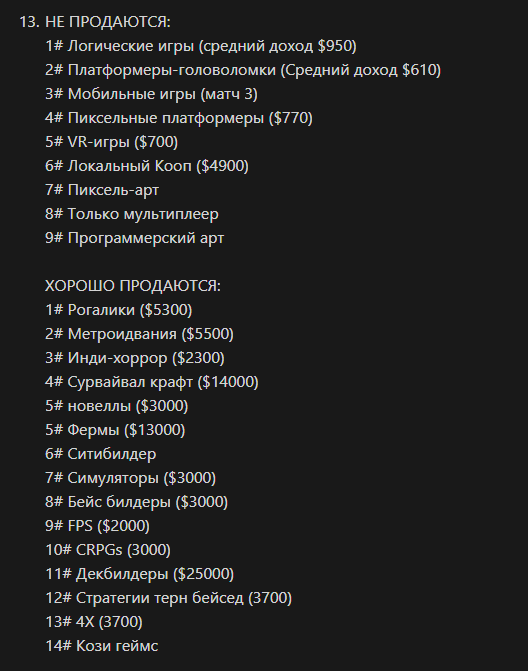 13. НЕ ПРОДАЮТСЯ:
1# Логические игры (средний доход \$950)
2# Платформеры-головоломки (Средний доход \$610)
3# Мобильные игры (матч 3)
4# Пиксельные платформеры (\$770)
5# VR-игры (\$700)
6# Локальный Кооп (\$4900)
7# Пиксель-арт
8# Только мультиплеер
9# Программерский арт

ХОРОШО ПРОДАЮТСЯ:
1# Рогалики (\$5300)
2# Метроидвания (\$5500)
3# Инди-хоррор (\$2300)
4# Сурвайвал крафт (\$14000)
5# новеллы (\$3000)
5# Фермы (\$13000)
6# Ситибилдер
7# Симуляторы (\$3000)
8# Бейс билдеры (\$3000)
9# FPS (\$2000)
10# CRPGs (3000)
11# Декбилдеры (\$25000)
12# Стратегии терн бейсед (3700)
13# 4X (3700)
14# Кози геймс